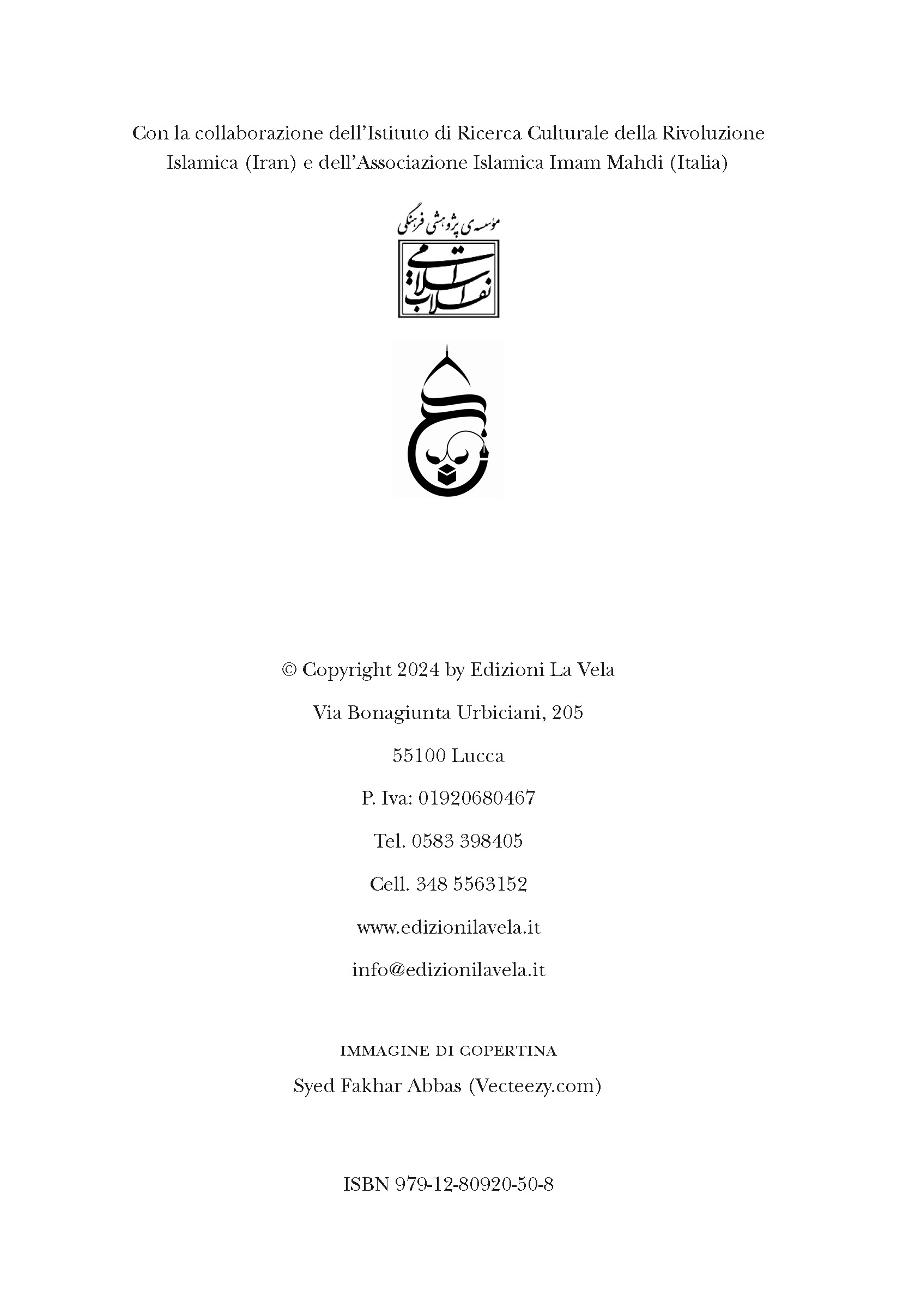 Con la collaborazione dell'Istituto di Ricerca Culturale della Rivoluzione Islamica (Iran) e dell'Associazione Islamica Imam Mahdi (Italia)

مؤسسه ی پژوهشی فرهنگی

انقلاب اسلامی

© Copyright 2024 by Edizioni La Vela

Via Bonagiunta Urbiciani, 205

55100 Lucca

P. Iva: 01920680467

Tel. 0583 398405

Cell. 348 5563152

www.edizionilavela.it

info@edizionilavela.it

IMMAGINE DI COPERTINA

Syed Fakhar Abbas (Vecteezy.com)

ISBN 979-12-80920-50-8